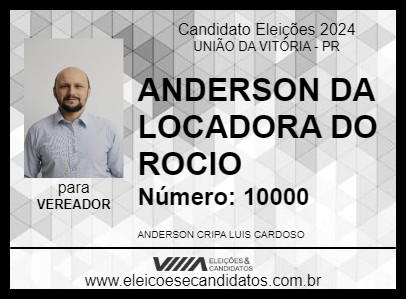 Candidato Eleições 2024
UNIÃO DA VITÓRIA - PR

ANDERSON DA LOCADORA DO ROCIO

Número: 10000

para
VEREADOR

ANDERSON CRIPA LUIS CARDOSO

ELEIÇÕES & CANDIDATOS

www.eleicoesecandidatos.com.br